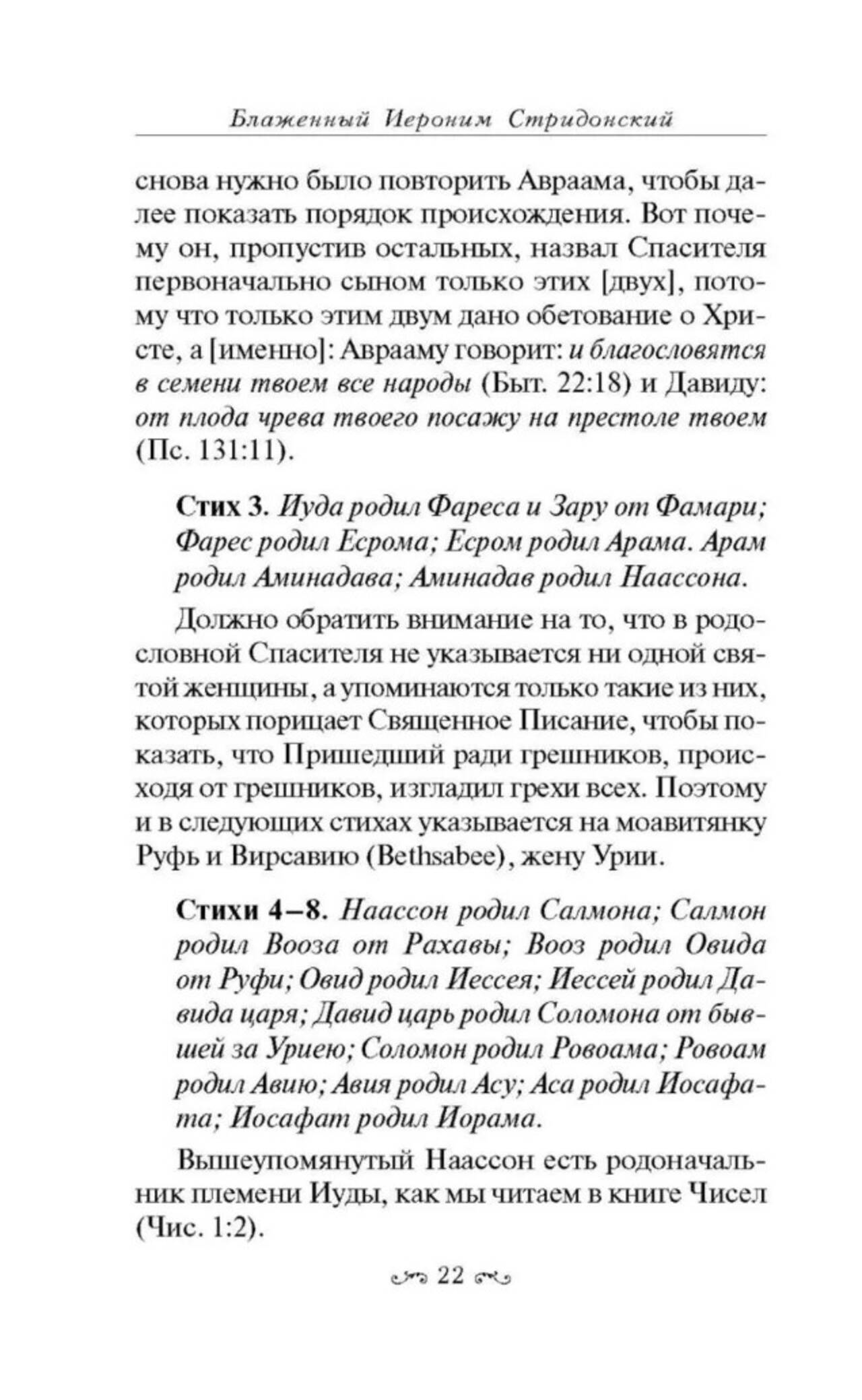 Блаженный Иероним Стридонский

снова нужно было повторить Авраама, чтобы далее показать порядок происхождения. Вот почему он, пропустив остальных, назвал Спасителя первоначально сыном только этих [двух], потому что только этим двум дано обетование о Христе, а [именно]: Аврааму говорит: и благословятся в семени твоем все народы (Быт. 22:18) и Давиду: от плода чрева твоего посажу на престоле твоем (Пс. 131:11).

Стих 3. Иуда родил Фареса и Зару от Фамари; Фарес родил Есрома; Есром родил Арама. Арам родил Аминадава; Аминадав родил Наассона.

Должно обратить внимание на то, что в родословной Спасителя не указывается ни одной святой женщины, а упоминаются только такие из них, которых порицает Священное Писание, чтобы показать, что Пришедший ради грешников, происходя от грешников, изгладил грехи всех. Поэтому и в следующих стихах указывается на моавитянку Руфь и Вирсавию (Bethsabee), жену Урии.

Стихи 4–8. Наассон родил Салмона; Салмон родил Вооза от Рахавы; Вооз родил Овида от Руфи; Овид родил Иессея; Иессей родил Давида царя; Давид царь родил Соломона от бывшей за Уриею; Соломон родил Ровоама; Ровоам родил Авию; Авия родил Асу; Аса родил Иосафата; Иосафат родил Иорама.

Вышеупомянутый Наассон есть родоначальник племени Иуды, как мы читаем в книге Чисел (Чис. 1:2).

22